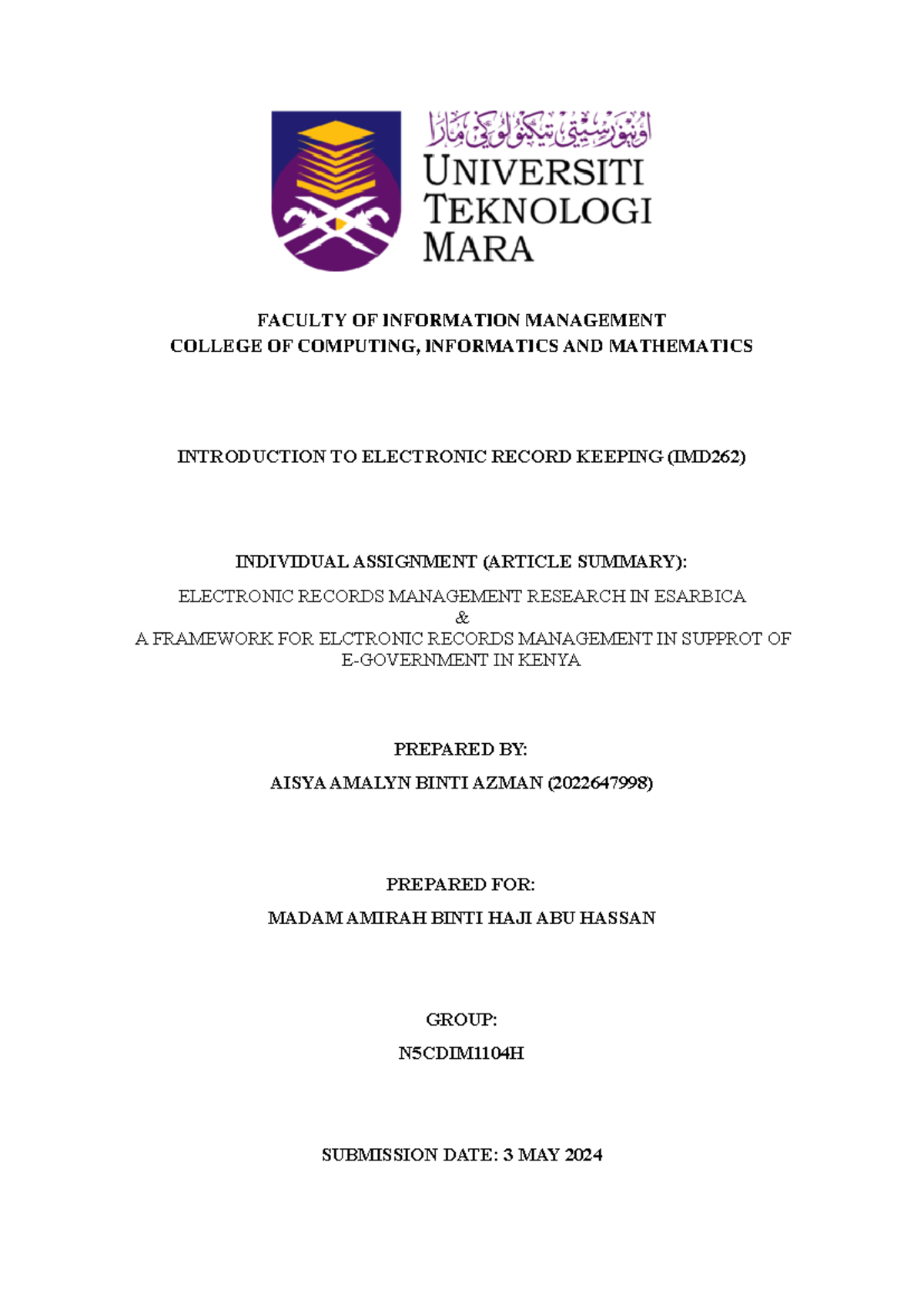 اونيۏرسيتي تيكنولوݢي مارا
UNIVERSITI TEKNOLOGI MARA

FACULTY OF INFORMATION MANAGEMENT
COLLEGE OF COMPUTING, INFORMATICS AND MATHEMATICS

INTRODUCTION TO ELECTRONIC RECORD KEEPING (IMD262)

INDIVIDUAL ASSIGNMENT (ARTICLE SUMMARY):

ELECTRONIC RECORDS MANAGEMENT RESEARCH IN ESARBICA
&
A FRAMEWORK FOR ELCTRONIC RECORDS MANAGEMENT IN SUPPROT OF E-GOVERNMENT IN KENYA

PREPARED BY:

AISYA AMALYN BINTI AZMAN (2022647998)

PREPARED FOR:

MADAM AMIRAH BINTI HAJI ABU HASSAN

GROUP:

N5CDIM1104H

SUBMISSION DATE: 3 MAY 2024